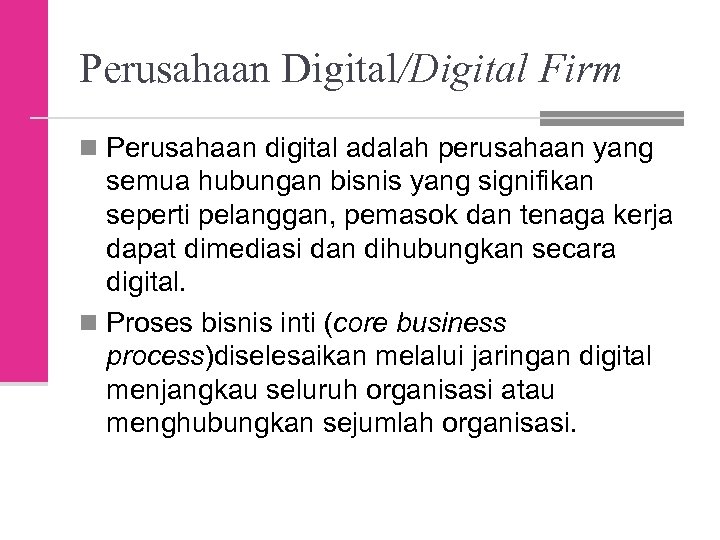 Perusahaan Digital/Digital Firm

Perusahaan digital adalah perusahaan yang semua hubungan bisnis yang signifikan seperti pelanggan, pemasok dan tenaga kerja dapat dimediasi dan dihubungkan secara digital.

Proses bisnis inti (core business process)diselesaikan melalui jaringan digital menjangkau seluruh organisasi atau menghubungkan sejumlah organisasi.